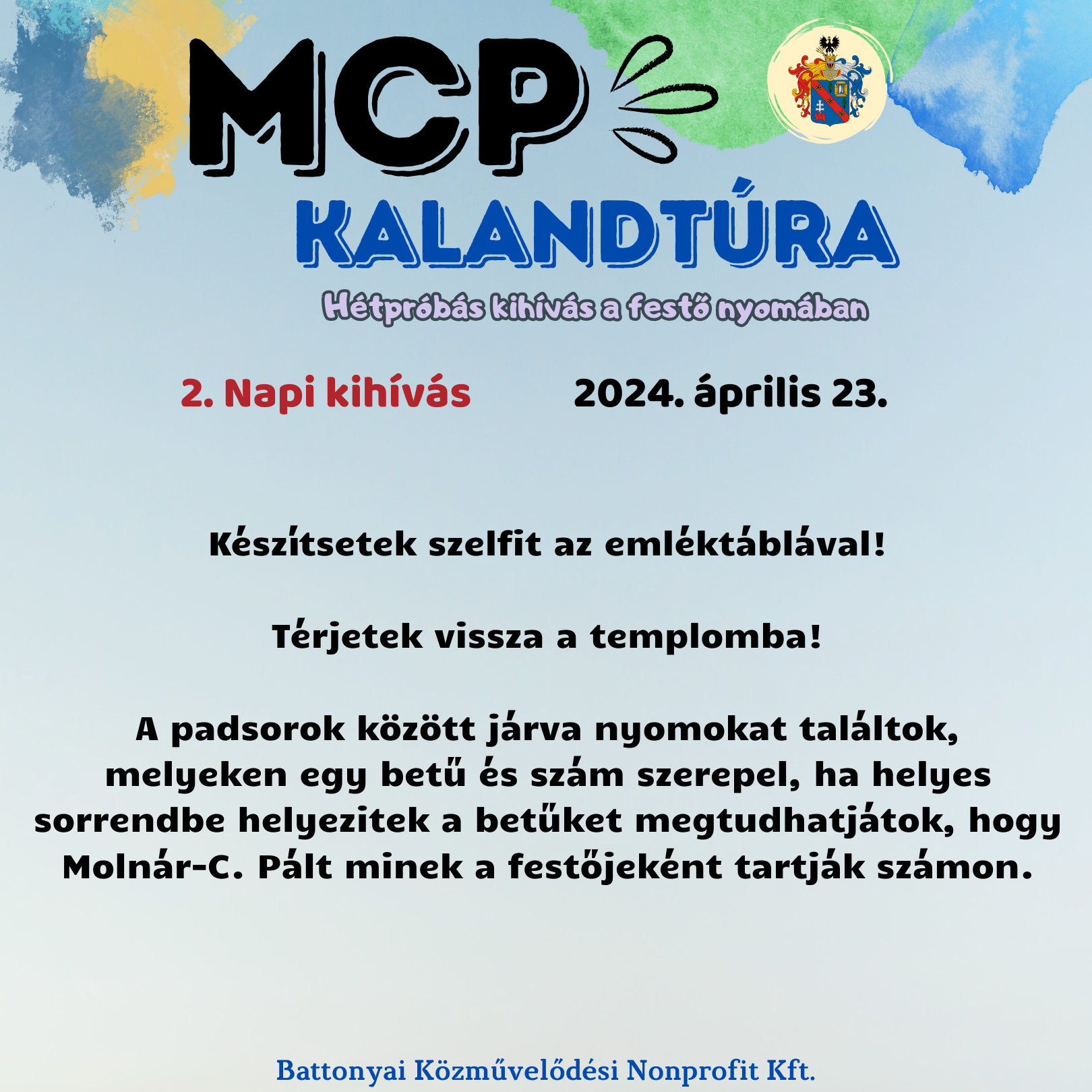 MCP
KALANDTÚRA
Hétpróbás kihívás a festő nyomában

2. Napi kihívás 2024. április 23.

Készítsetek szelfit az emléktáblával!

Térjetek vissza a templomba!

A padsorok között járva nyomokat találtok, melyeken egy betű és szám szerepel, ha helyes sorrendbe helyezitek a betűket megtudhatjátok, hogy Molnár-C. Pált minek a festőjeként tartják számon.

Battonyai Közművelődési Nonprofit Kft.